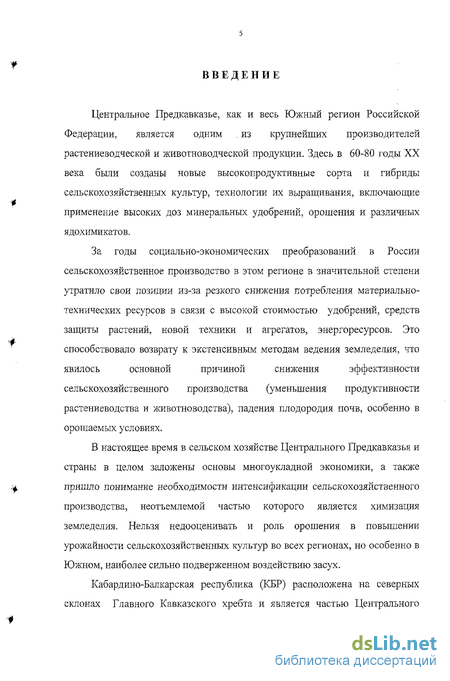 5

ВВЕДЕНИЕ

Центральное Предкавказье, как и весь Южный регион Российской Федерации, является одним из крупнейших производителей растениеводческой и животноводческой продукции. Здесь в 60-80 годы XX века были созданы новые высокопродуктивные сорта и гибриды сельскохозяйственных культур, технологии их выращивания, включающие применение высоких доз минеральных удобрений, орошения и различных ядохимикатов.

За годы социально-экономических преобразований в России сельскохозяйственное производство в этом регионе в значительной степени утратило свои позиции из-за резкого снижения потребления материально-технических ресурсов в связи с высокой стоимостью удобрений, средств защиты растений, новой техники и агрегатов, энергоресурсов. Это способствовало возврату к экстенсивным методам ведения земледелия, что явилось основной причиной снижения эффективности сельскохозяйственного производства (уменьшения продуктивности растениеводства и животноводства), падения плодородия почв, особенно в орошаемых условиях.

В настоящее время в сельском хозяйстве Центрального Предкавказья и страны в целом заложены основы многоукладной экономики, а также пришло понимание необходимости интенсификации сельскохозяйственного производства, неотъемлемой частью которого является химизация земледелия. Нельзя недооценивать и роль орошения в повышении урожайности сельскохозяйственных культур во всех регионах, но особенно в Южном, наиболее сильно подверженном воздействию засух.

Кабардино-Балкарская республика (КБР) расположена на северных склонах Главного Кавказского хребта и является частью Центрального

dsLib.net
библиотека диссертаций